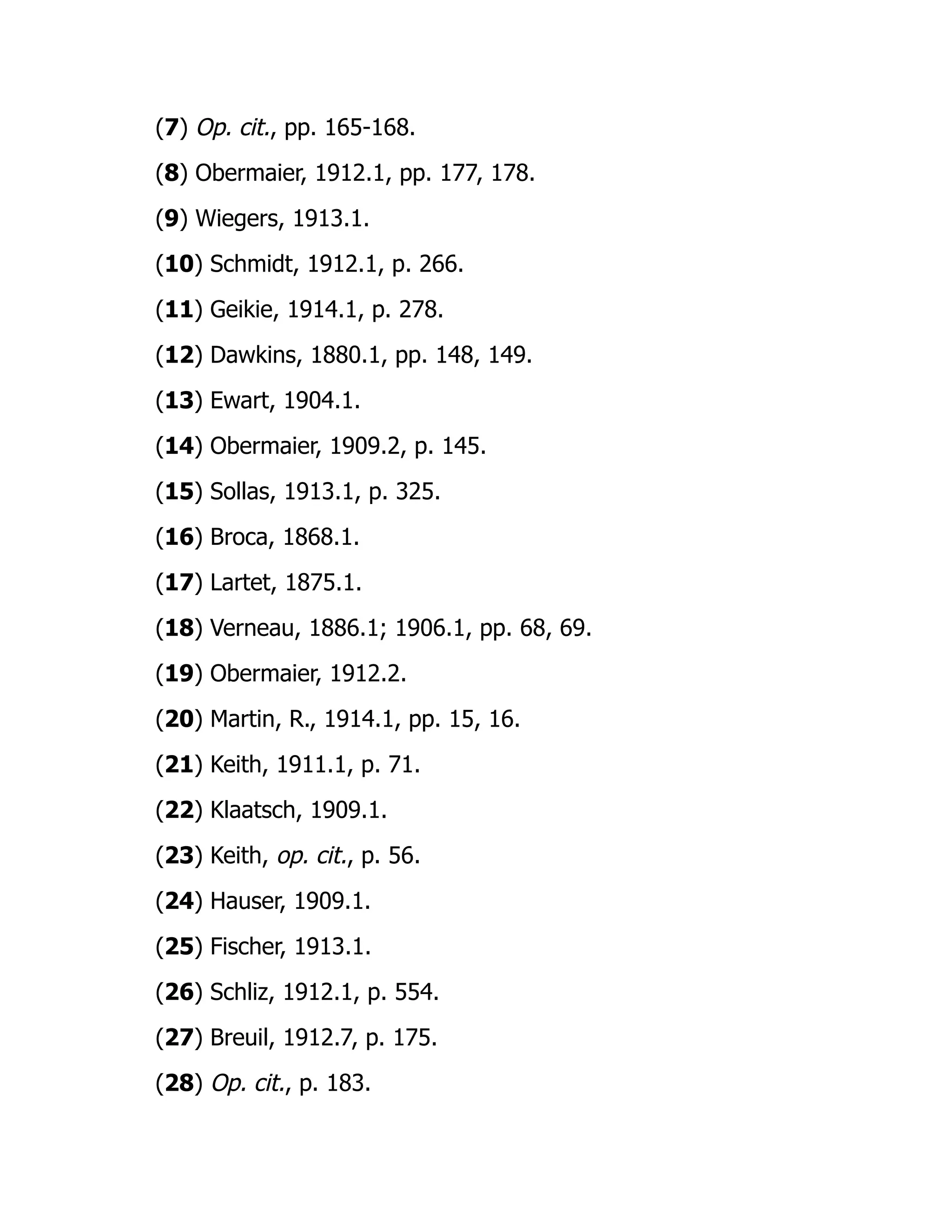 (7) Op. cit., pp. 165-168.

(8) Obermaier, 1912.1, pp. 177, 178.

(9) Wiegers, 1913.1.

(10) Schmidt, 1912.1, p. 266.

(11) Geikie, 1914.1, p. 278.

(12) Dawkins, 1880.1, pp. 148, 149.

(13) Ewart, 1904.1.

(14) Obermaier, 1909.2, p. 145.

(15) Sollas, 1913.1, p. 325.

(16) Broca, 1868.1.

(17) Lartet, 1875.1.

(18) Verneau, 1886.1; 1906.1, pp. 68, 69.

(19) Obermaier, 1912.2.

(20) Martin, R., 1914.1, pp. 15, 16.

(21) Keith, 1911.1, p. 71.

(22) Klaatsch, 1909.1.

(23) Keith, op. cit., p. 56.

(24) Hauser, 1909.1.

(25) Fischer, 1913.1.

(26) Schliz, 1912.1, p. 554.

(27) Breuil, 1912.7, p. 175.

(28) Op. cit., p. 183.